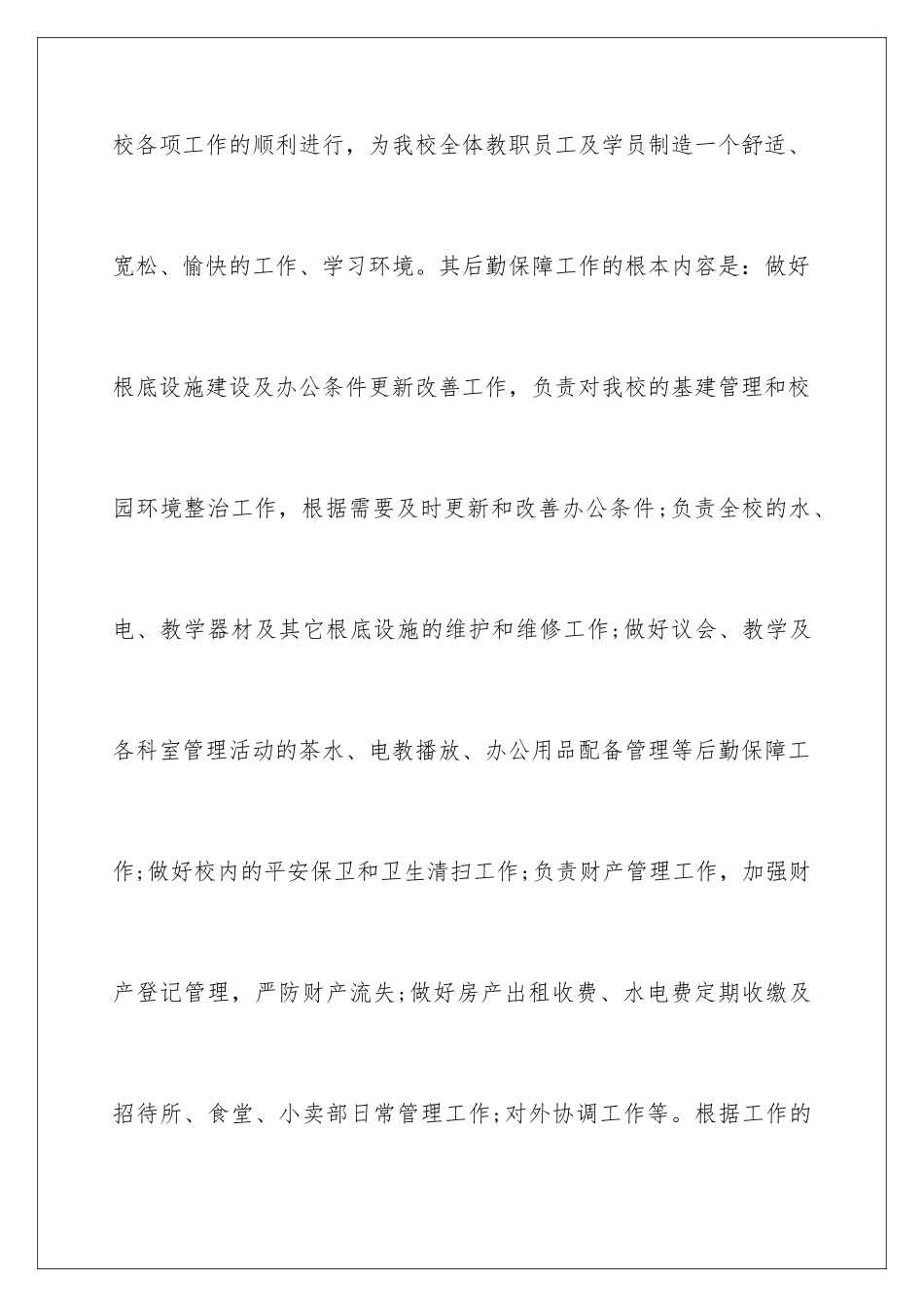 校各项工作的顺利进行，为我校全体教职员工及学员制造一个舒适、宽松、愉快的工作、学习环境。其后勤保障工作的根本内容是：做好根底设施建设及办公条件更新改善工作，负责对我校的基建管理和校园环境整治工作，根据需要及时更新和改善办公条件；负责全校的水、电、教学器材及其它根底设施的维护和维修工作；做好议会、教学及各科室管理活动的茶水、电教播放、办公用品配备管理等后勤保障工作；做好校内的平安保卫和卫生清扫工作；负责财产管理工作，加强财产登记管理，严防财产流失；做好房产出租收费、水电费定期收缴及招待所、食堂、小卖部日常管理工作；对外协调工作等。根据工作的